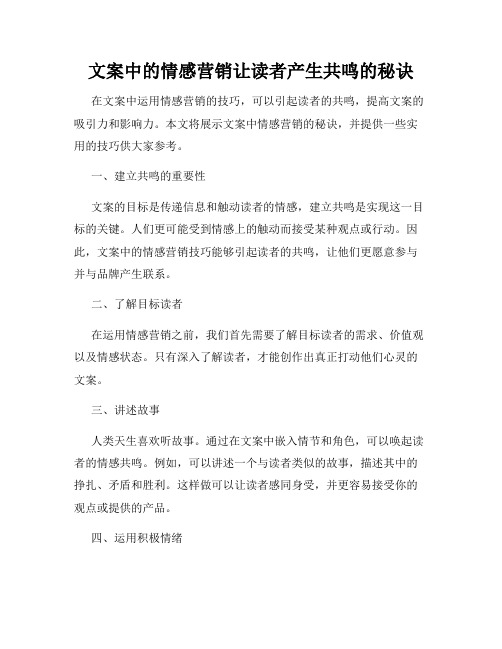 文案中的情感营销让读者产生共鸣的秘诀

在文案中运用情感营销的技巧，可以引起读者的共鸣，提高文案的吸引力和影响力。本文将展示文案中情感营销的秘诀，并提供一些实用的技巧供大家参考。

一、建立共鸣的重要性

文案的目标是传递信息和触动读者的情感，建立共鸣是实现这一目标的关键。人们更可能受到情感上的触动而接受某种观点或行动。因此，文案中的情感营销技巧能够引起读者的共鸣，让他们更愿意参与并与品牌产生联系。

二、了解目标读者

在运用情感营销之前，我们首先需要了解目标读者的需求、价值观以及情感状态。只有深入了解读者，才能创作出真正打动他们心灵的文案。

三、讲述故事

人类天生喜欢听故事。通过在文案中嵌入情节和角色，可以唤起读者的情感共鸣。例如，可以讲述一个与读者类似的故事，描述其中的挣扎、矛盾和胜利。这样做可以让读者感同身受，并更容易接受你的观点或提供的产品。

四、运用积极情绪